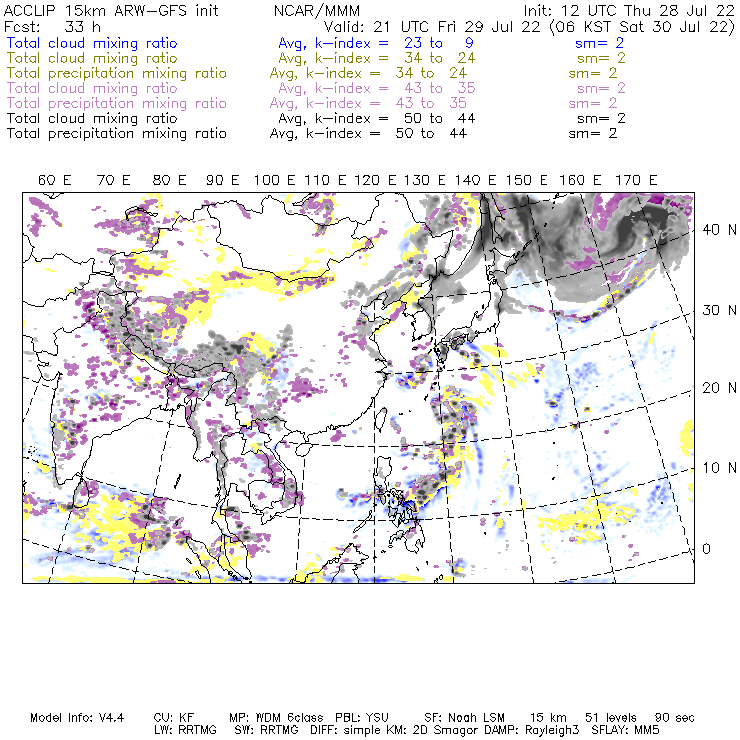 ACCLIP 15km ARW-GFS init NCAR/MMM Init: 12 UTC Thu 28 Jul 22
Fcst: 33 h Valid: 21 UTC Fri 29 Jul 22 (06 KST Sat 30 Jul 22)
Total cloud mixing ratio Avg, k-index = 23 to 9 sm= 2
Total cloud mixing ratio Avg, k-index = 34 to 24 sm= 2
Total precipitation mixing ratio Avg, k-index = 34 to 24 sm= 2
Total cloud mixing ratio Avg, k-index = 43 to 35 sm= 2
Total precipitation mixing ratio Avg, k-index = 43 to 35 sm= 2
Total cloud mixing ratio Avg, k-index = 50 to 44 sm= 2
Total precipitation mixing ratio Avg, k-index = 50 to 44 sm= 2

60 E 70 E 80 E 90 E 100 E 110 E 120 E 130 E 140 E 150 E 160 E 170 E

40 N
30 N
20 N
10 N
0

Model Info: V4.4 CU: KF MP: WDM 6class PBL: YSU SF: Noah LSM 15 km 51 levels 90 sec
LW: RRTMG SW: RRTMG DIFF: simple KM: 2D Smagor DAMP: Rayleigh3 SFLAY: MM5